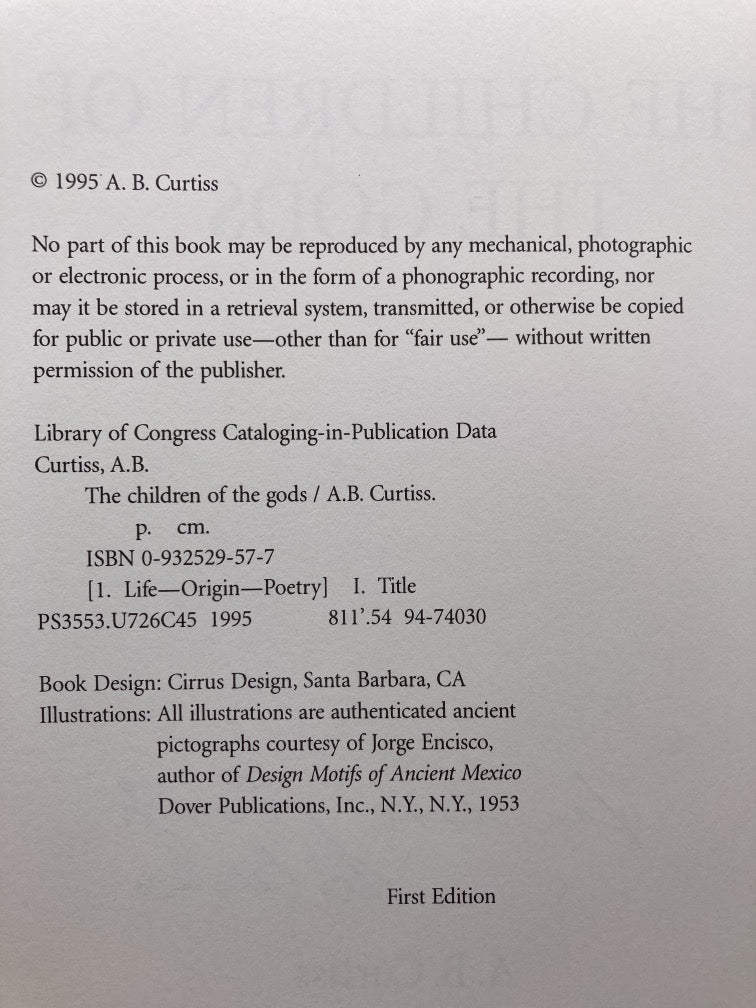 © 1995 A. B. Curtiss

No part of this book may be reproduced by any mechanical, photographic or electronic process, or in the form of a phonographic recording, nor may it be stored in a retrieval system, transmitted, or otherwise be copied for public or private use—other than for "fair use"— without written permission of the publisher.

Library of Congress Cataloging-in-Publication Data
Curtiss, A.B.
The children of the gods / A.B. Curtiss.
p. cm.
ISBN 0-932529-57-7
[1. Life—Origin—Poetry] I. Title
PS3553.U726C45 1995 811'.54 94-74030

Book Design: Cirrus Design, Santa Barbara, CA
Illustrations: All illustrations are authenticated ancient pictographs courtesy of Jorge Encisco, author of Design Motifs of Ancient Mexico Dover Publications, Inc., N.Y., N.Y., 1953

First Edition